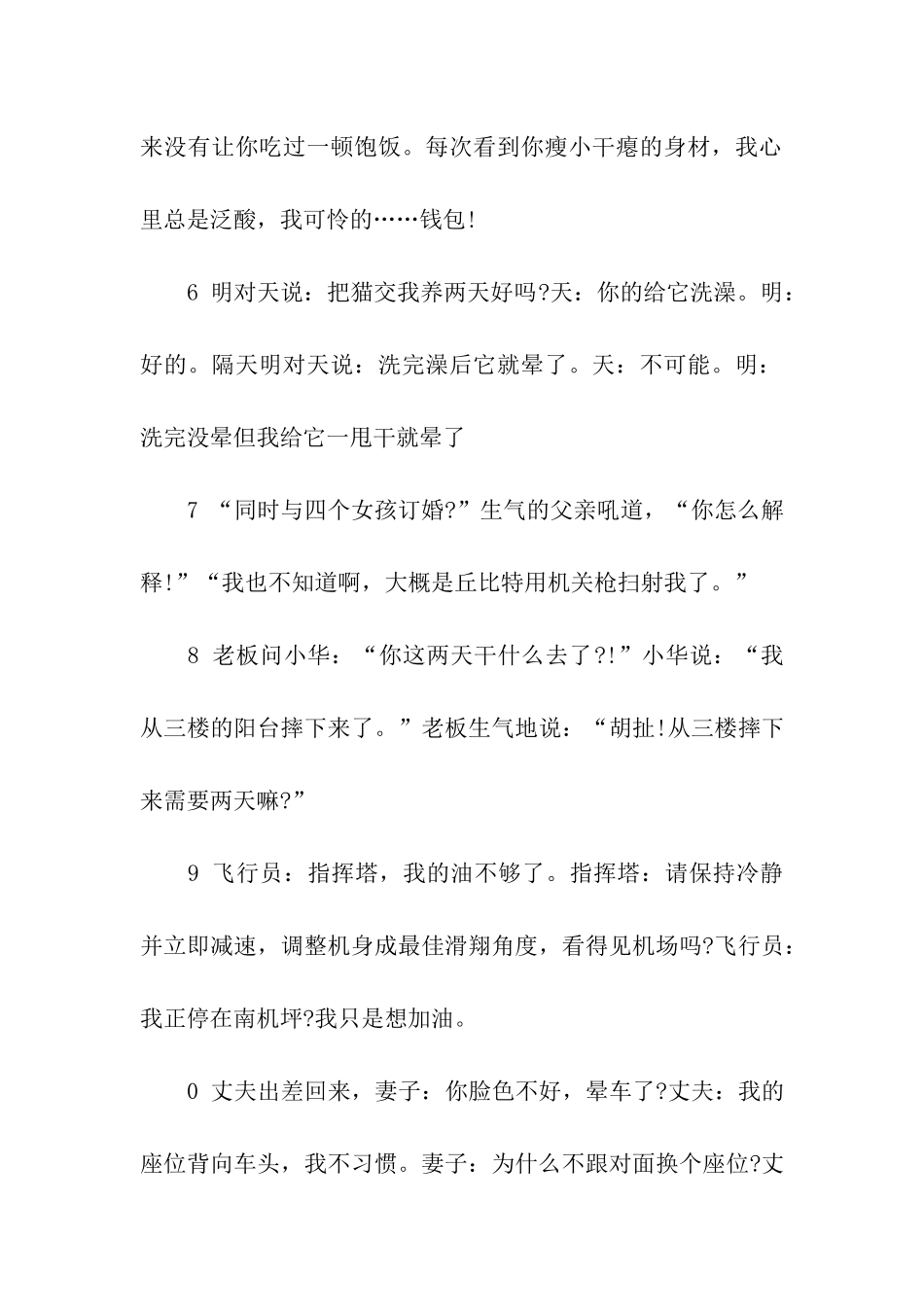 来没有让你吃过一顿饱饭。每次看到你瘦小干瘪的身材，我心里总是泛酸，我可怜的……钱包!

6 明对天说：把猫交我养两天好吗?天：你的给它洗澡。明：好的。隔天明对天说：洗完澡后它就晕了。天：不可能。明：洗完没晕但我给它一甩干就晕了

7 “同时与四个女孩订婚?”生气的父亲吼道，“你怎么解释!”“我也不知道啊，大概是丘比特用机关枪扫射我了。”

8 老板问小华：“你这两天干什么去了?!”小华说：“我从三楼的阳台摔下来了。”老板生气地说：“胡扯!从三楼摔下来需要两天嘛?”

9 飞行员：指挥塔，我的油不够了。指挥塔：请保持冷静并立即减速，调整机身成最佳滑翔角度，看得见机场吗?飞行员：我正停在南机坪?我只是想加油。

0 丈夫出差回来，妻子：你脸色不好，晕车了?丈夫：我的座位背向车头，我不习惯。妻子：为什么不跟对面换个座位?丈